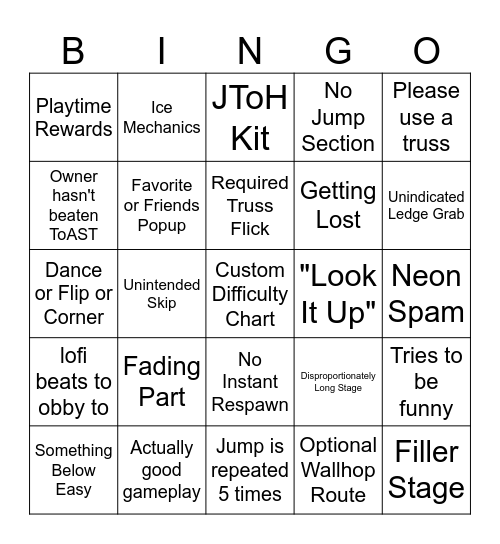 | B | I | N | G | O |
|---|---|---|---|---|
| Playtime Rewards | Ice Mechanics | JToH Kit | No Jump Section | Please use a truss |
| Owner hasn't beaten ToAST | Favorite or Friends Popup | Required Truss Flick | Getting Lost | Unindicated Ledge Grab |
| Dance or Flip or Corner | Unintended Skip | Custom Difficulty Chart | "Look It Up" | Neon Spam |
| lofi beats to obby to | Fading Part | No Instant Respawn | Disproportionately Long Stage | Tries to be funny |
| Something Below Easy | Actually good gameplay | Jump is repeated 5 times | Optional Wallhop Route | Filler Stage |